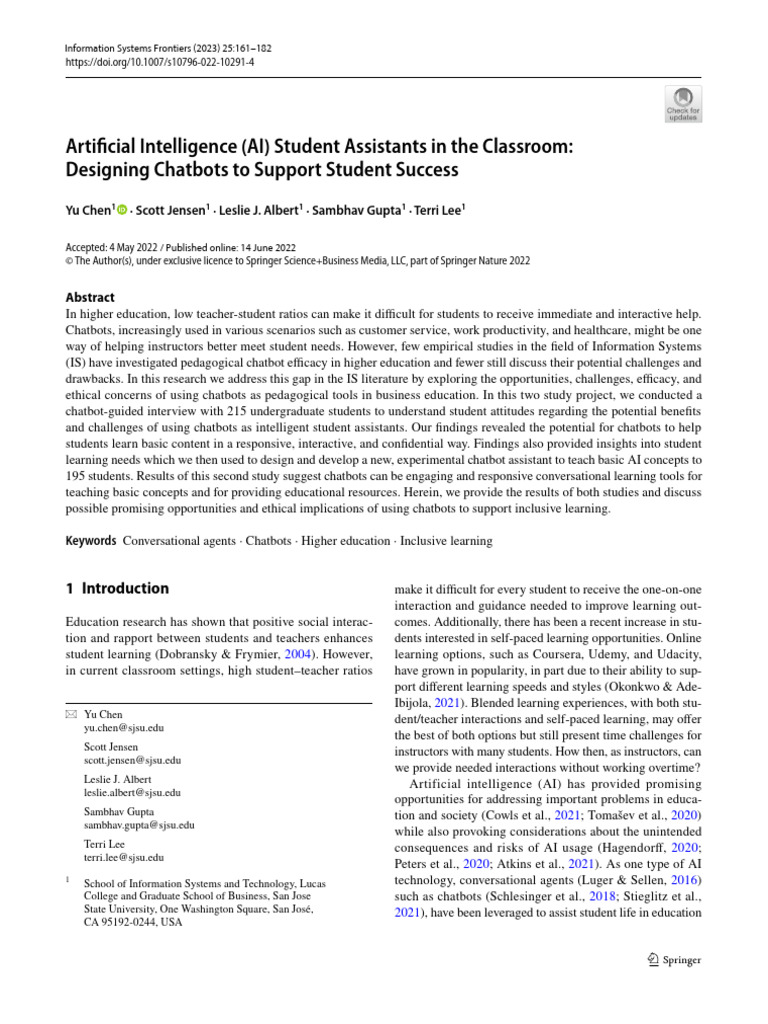 Information Systems Frontiers (2023) 25:161–182
https://doi.org/10.1007/s10796-022-10291-4

Check for updates

Artificial Intelligence (AI) Student Assistants in the Classroom: Designing Chatbots to Support Student Success

Yu Chen$^1$ · Scott Jensen$^1$ · Leslie J. Albert$^1$ · Sambhav Gupta$^1$ · Terri Lee$^1$

Accepted: 4 May 2022 / Published online: 14 June 2022
© The Author(s), under exclusive licence to Springer Science+Business Media, LLC, part of Springer Nature 2022

Abstract
In higher education, low teacher-student ratios can make it difficult for students to receive immediate and interactive help. Chatbots, increasingly used in various scenarios such as customer service, work productivity, and healthcare, might be one way of helping instructors better meet student needs. However, few empirical studies in the field of Information Systems (IS) have investigated pedagogical chatbot efficacy in higher education and fewer still discuss their potential challenges and drawbacks. In this research we address this gap in the IS literature by exploring the opportunities, challenges, efficacy, and ethical concerns of using chatbots as pedagogical tools in business education. In this two study project, we conducted a chatbot-guided interview with 215 undergraduate students to understand student attitudes regarding the potential benefits and challenges of using chatbots as intelligent student assistants. Our findings revealed the potential for chatbots to help students learn basic content in a responsive, interactive, and confidential way. Findings also provided insights into student learning needs which we then used to design and develop a new, experimental chatbot assistant to teach basic AI concepts to 195 students. Results of this second study suggest chatbots can be engaging and responsive conversational learning tools for teaching basic concepts and for providing educational resources. Herein, we provide the results of both studies and discuss possible promising opportunities and ethical implications of using chatbots to support inclusive learning.

Keywords Conversational agents · Chatbots · Higher education · Inclusive learning

1 Introduction

Education research has shown that positive social interaction and rapport between students and teachers enhances student learning (Dobransky & Frymier, 2004). However, in current classroom settings, high student–teacher ratios

Yu Chen
yu.chen@sjsu.edu

Scott Jensen
scott.jensen@sjsu.edu

Leslie J. Albert
leslie.albert@sjsu.edu

Sambhav Gupta
sambhav.gupta@sjsu.edu

Terri Lee
terri.lee@sjsu.edu

$^1$ School of Information Systems and Technology, Lucas College and Graduate School of Business, San Jose State University, One Washington Square, San José, CA 95192-0244, USA

make it difficult for every student to receive the one-on-one interaction and guidance needed to improve learning outcomes. Additionally, there has been a recent increase in students interested in self-paced learning opportunities. Online learning options, such as Coursera, Udemy, and Udacity, have grown in popularity, in part due to their ability to support different learning speeds and styles (Okonkwo & Ade-Ibijola, 2021). Blended learning experiences, with both student/teacher interactions and self-paced learning, may offer the best of both options but still present time challenges for instructors with many students. How then, as instructors, can we provide needed interactions without working overtime?

Artificial intelligence (AI) has provided promising opportunities for addressing important problems in education and society (Cowls et al., 2021; Tomašev et al., 2020) while also provoking considerations about the unintended consequences and risks of AI usage (Hagendorff, 2020; Peters et al., 2020; Atkins et al., 2021). As one type of AI technology, conversational agents (Luger & Sellen, 2016) such as chatbots (Schlesinger et al., 2018; Stieglitz et al., 2021), have been leveraged to assist student life in education

Springer